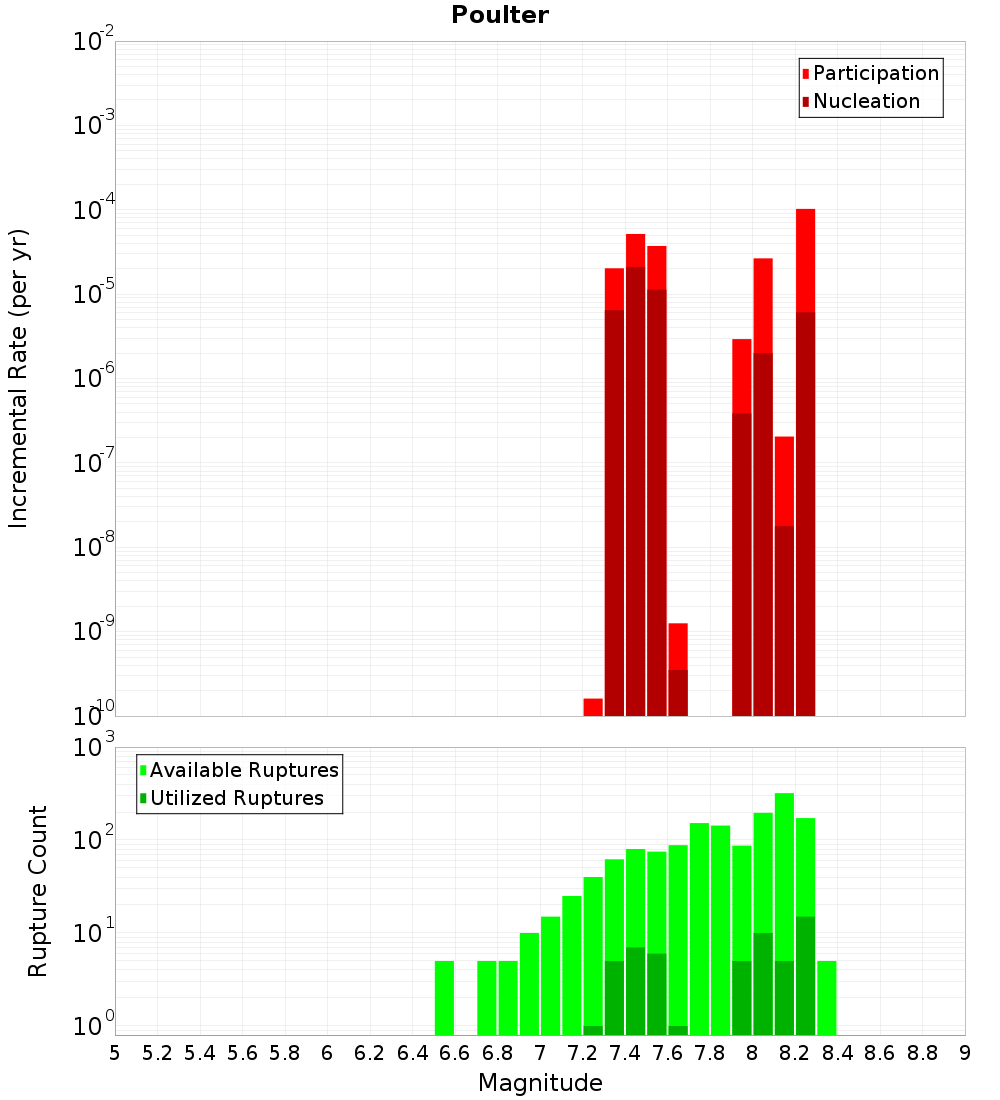 Poulter

Participation
Nucleation

Incremental Rate (per yr)

$10^{-2}$
$10^{-3}$
$10^{-4}$
$10^{-5}$
$10^{-6}$
$10^{-7}$
$10^{-8}$
$10^{-9}$
$10^{-10}$

Available Ruptures
Utilized Ruptures

Rupture Count

$10^{3}$
$10^{2}$
$10^{1}$
$10^{0}$

5 5.2 5.4 5.6 5.8 6 6.2 6.4 6.6 6.8 7 7.2 7.4 7.6 7.8 8 8.2 8.4 8.6 8.8 9

Magnitude